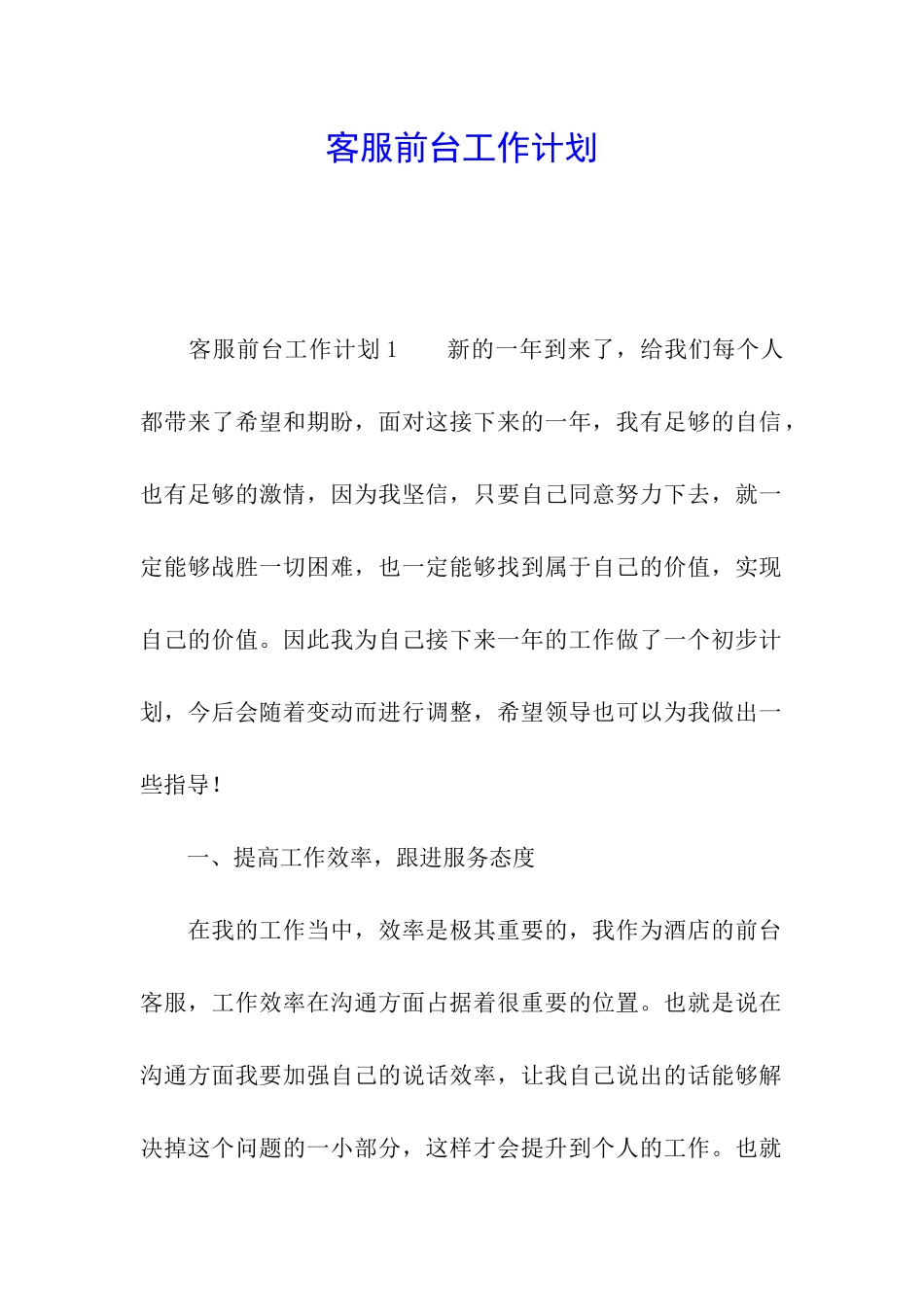 客服前台工作计划

客服前台工作计划1　　新的一年到来了，给我们每个人都带来了希望和期盼，面对这接下来的一年，我有足够的自信，也有足够的激情，因为我坚信，只要自己同意努力下去，就一定能够战胜一切困难，也一定能够找到属于自己的价值，实现自己的价值。因此我为自己接下来一年的工作做了一个初步计划，今后会随着变动而进行调整，希望领导也可以为我做出一些指导！

一、提高工作效率，跟进服务态度

在我的工作当中，效率是极其重要的，我作为酒店的前台客服，工作效率在沟通方面占据着很重要的位置。也就是说在沟通方面我要加强自己的说话效率，让我自己说出的话能够解决掉这个问题的一小部分，这样才会提升到个人的工作。也就